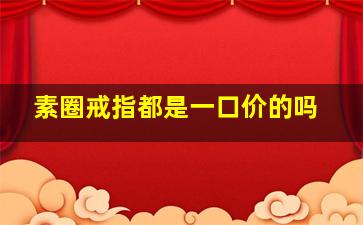 素圈戒指都是一口价的吗